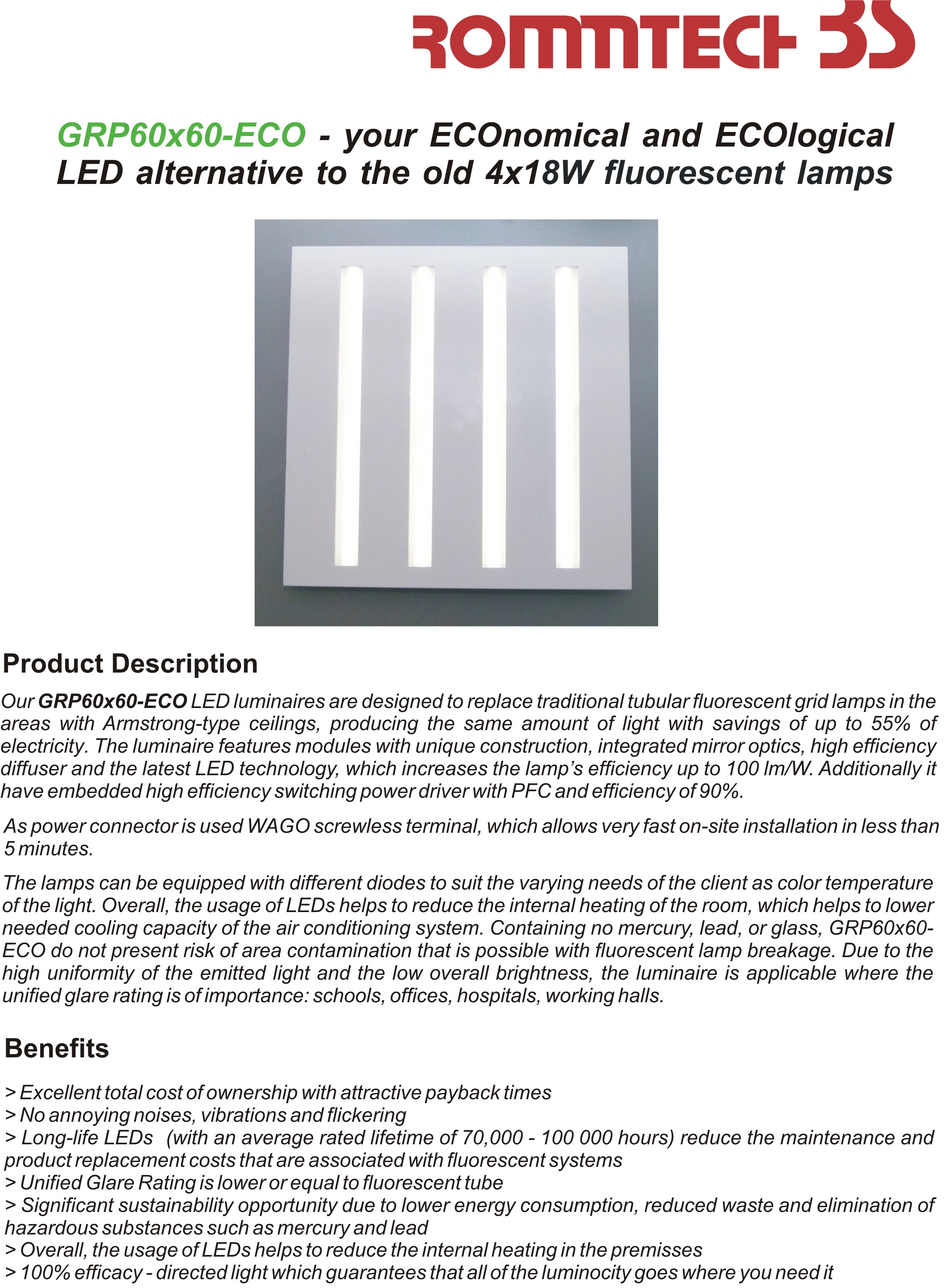 ROMMTECH 3S

GRP60x60-ECO - your ECOnomical and ECOlogical LED alternative to the old 4x18W fluorescent lamps

Product Description

Our GRP60x60-ECO LED luminaires are designed to replace traditional tubular fluorescent grid lamps in the areas with Armstrong-type ceilings, producing the same amount of light with savings of up to 55% of electricity. The luminaire features modules with unique construction, integrated mirror optics, high efficiency diffuser and the latest LED technology, which increases the lamp's efficiency up to 100 lm/W. Additionally it have embedded high efficiency switching power driver with PFC and efficiency of 90%.

As power connector is used WAGO screwless terminal, which allows very fast on-site installation in less than 5 minutes.

The lamps can be equipped with different diodes to suit the varying needs of the client as color temperature of the light. Overall, the usage of LEDs helps to reduce the internal heating of the room, which helps to lower needed cooling capacity of the air conditioning system. Containing no mercury, lead, or glass, GRP60x60-ECO do not present risk of area contamination that is possible with fluorescent lamp breakage. Due to the high uniformity of the emitted light and the low overall brightness, the luminaire is applicable where the unified glare rating is of importance: schools, offices, hospitals, working halls.

Benefits

> Excellent total cost of ownership with attractive payback times
> No annoying noises, vibrations and flickering
> Long-life LEDs (with an average rated lifetime of 70,000 - 100 000 hours) reduce the maintenance and product replacement costs that are associated with fluorescent systems
> Unified Glare Rating is lower or equal to fluorescent tube
> Significant sustainability opportunity due to lower energy consumption, reduced waste and elimination of hazardous substances such as mercury and lead
> Overall, the usage of LEDs helps to reduce the internal heating in the premisses
> 100% efficacy - directed light which guarantees that all of the luminocity goes where you need it